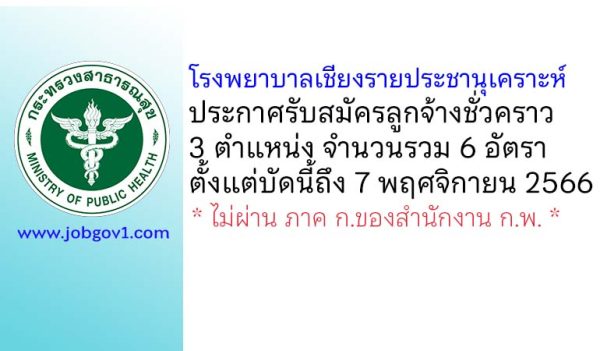 กระทรวงสาธารณสุข
MINISTRY OF PUBLIC HEALTH

www.jobgov1.com

โรงพยาบาลเชียงรายประชานุเคราะห์
ประกาศรับสมัครลูกจ้างชั่วคราว
3 ตำแหน่ง จำนวนรวม 6 อัตรา
ตั้งแต่บัดนี้ถึง 7 พฤศจิกายน 2566
* ไม่ผ่าน ภาค ก.ของสำนักงาน ก.พ. *